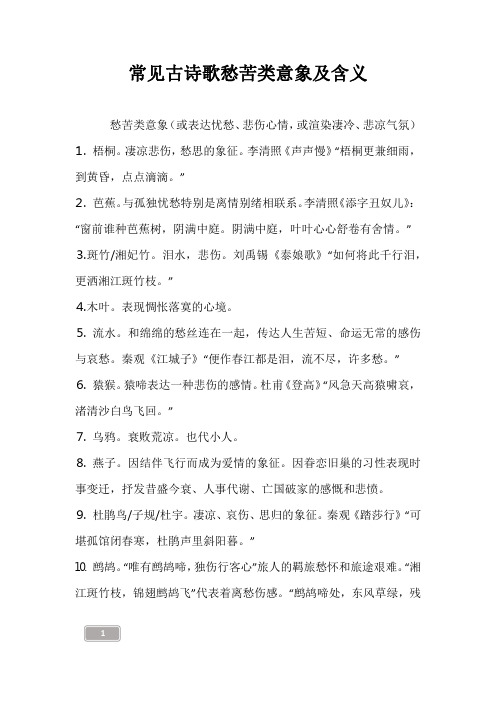 常见古诗歌愁苦类意象及含义

愁苦类意象（或表达忧愁、悲伤心情，或渲染凄冷、悲凉气氛）

1. 梧桐。凄凉悲伤，愁思的象征。李清照《声声慢》“梧桐更兼细雨，到黄昏，点点滴滴。”

2. 芭蕉。与孤独忧愁特别是离情别绪相联系。李清照《添字丑奴儿》：“窗前谁种芭蕉树，阴满中庭。阴满中庭，叶叶心心舒卷有舍情。”

3.斑竹/湘妃竹。泪水，悲伤。刘禹锡《泰娘歌》“如何将此千行泪，更洒湘江斑竹枝。”

4.木叶。表现惆怅落寞的心境。

5. 流水。和绵绵的愁丝连在一起，传达人生苦短、命运无常的感伤与哀愁。秦观《江城子》“便作春江都是泪，流不尽，许多愁。”

6. 猿猴。猿啼表达一种悲伤的感情。杜甫《登高》“风急天高猿啸哀，渚清沙白鸟飞回。”

7. 乌鸦。衰败荒凉。也代小人。

8. 燕子。因结伴飞行而成为爱情的象征。因眷恋旧巢的习性表现时事变迁，抒发昔盛今衰、人事代谢、亡国破家的感慨和悲愤。

9. 杜鹃鸟/子规/杜宇。凄凉、哀伤、思归的象征。秦观《踏莎行》“可堪孤馆闭春寒，杜鹃声里斜阳暮。”

10. 鹧鸪。“唯有鹧鸪啼，独伤行客心”旅人的羁旅愁怀和旅途艰难。“湘江斑竹枝，锦翅鹧鸪飞”代表着离愁伤感。“鹧鸪啼处，东风草绿，残

1